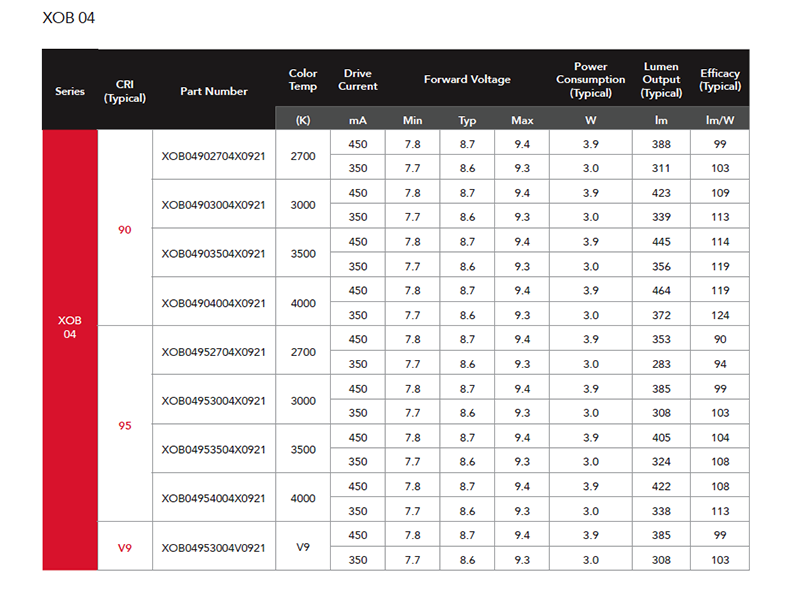 XOB 04

| Series | CRI (Typical) | Part Number | Color Temp | Drive Current | Forward Voltage | | | Power Consumption (Typical) | Lumen Output (Typical) | Efficacy (Typical) |
|---|---|---|---|---|---|---|---|---|---|---|
| | | | (K) | mA | Min | Typ | Max | W | lm | lm/W |
| XOB 04 | 90 | XOB04902704X0921 | 2700 | 450 | 7.8 | 8.7 | 9.4 | 3.9 | 388 | 99 |
| | | | | 350 | 7.7 | 8.6 | 9.3 | 3.0 | 311 | 103 |
| | | XOB04903004X0921 | 3000 | 450 | 7.8 | 8.7 | 9.4 | 3.9 | 423 | 109 |
| | | | | 350 | 7.7 | 8.6 | 9.3 | 3.0 | 339 | 113 |
| | | XOB04903504X0921 | 3500 | 450 | 7.8 | 8.7 | 9.4 | 3.9 | 445 | 114 |
| | | | | 350 | 7.7 | 8.6 | 9.3 | 3.0 | 356 | 119 |
| | | XOB04904004X0921 | 4000 | 450 | 7.8 | 8.7 | 9.4 | 3.9 | 464 | 119 |
| | | | | 350 | 7.7 | 8.6 | 9.3 | 3.0 | 372 | 124 |
| | 95 | XOB04952704X0921 | 2700 | 450 | 7.8 | 8.7 | 9.4 | 3.9 | 353 | 90 |
| | | | | 350 | 7.7 | 8.6 | 9.3 | 3.0 | 283 | 94 |
| | | XOB04953004X0921 | 3000 | 450 | 7.8 | 8.7 | 9.4 | 3.9 | 385 | 99 |
| | | | | 350 | 7.7 | 8.6 | 9.3 | 3.0 | 308 | 103 |
| | | XOB04953504X0921 | 3500 | 450 | 7.8 | 8.7 | 9.4 | 3.9 | 405 | 104 |
| | | | | 350 | 7.7 | 8.6 | 9.3 | 3.0 | 324 | 108 |
| | | XOB04954004X0921 | 4000 | 450 | 7.8 | 8.7 | 9.4 | 3.9 | 422 | 108 |
| | | | | 350 | 7.7 | 8.6 | 9.3 | 3.0 | 338 | 113 |
| | V9 | XOB04953004V0921 | V9 | 450 | 7.8 | 8.7 | 9.4 | 3.9 | 385 | 99 |
| | | | | 350 | 7.7 | 8.6 | 9.3 | 3.0 | 308 | 103 |